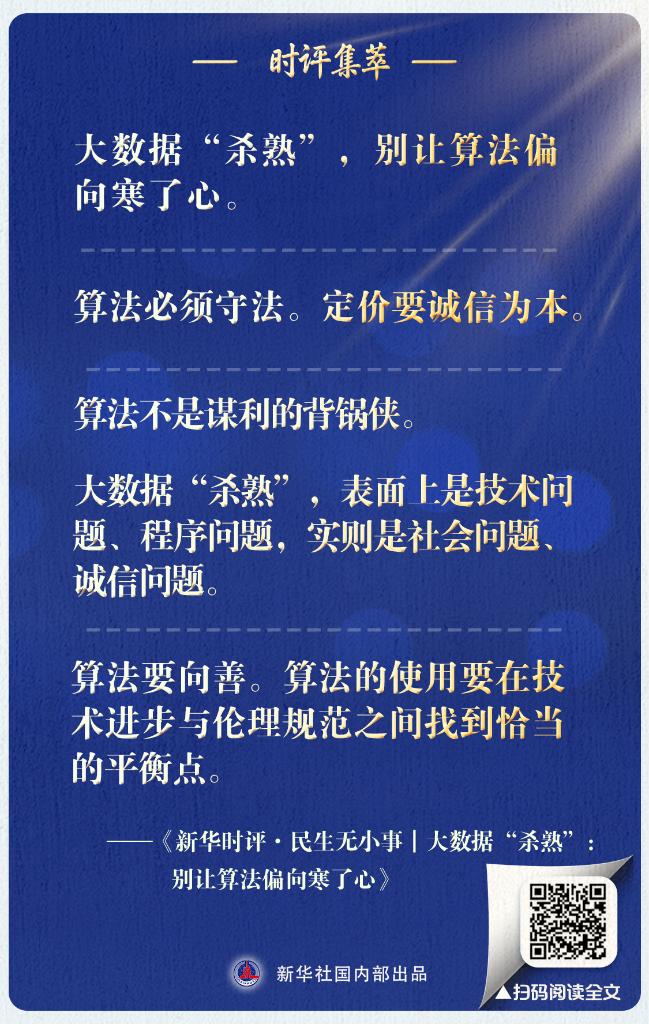 — 时评集萃 —

大数据“杀熟”，别让算法偏向寒了心。

算法必须守法。定价要诚信为本。

算法不是谋利的背锅侠。

大数据“杀熟”，表面上是技术问题、程序问题，实则是社会问题、诚信问题。

算法要向善。算法的使用要在技术进步与伦理规范之间找到恰当的平衡点。

——《新华时评·民生无小事|大数据“杀熟”：别让算法偏向寒了心》

新华社国内部出品

▲扫码阅读全文